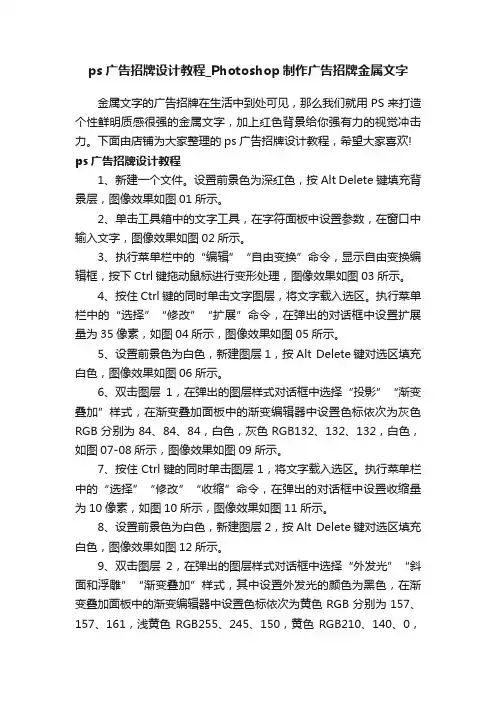 ps 广告招牌设计教程_Photoshop 制作广告招牌金属文字

金属文字的广告招牌在生活中到处可见，那么我们就用 PS 来打造个性鲜明质感很强的金属文字，加上红色背景给你强有力的视觉冲击力。下面由店铺为大家整理的 ps 广告招牌设计教程，希望大家喜欢!

ps 广告招牌设计教程

1、新建一个文件。设置前景色为深红色，按 Alt Delete 键填充背景层，图像效果如图 01 所示。

2、单击工具箱中的文字工具，在字符面板中设置参数，在窗口中输入文字，图像效果如图 02 所示。

3、执行菜单栏中的“编辑”“自由变换”命令，显示自由变换编辑框，按下 Ctrl 键拖动鼠标进行变形处理，图像效果如图 03 所示。

4、按住 Ctrl 键的同时单击文字图层，将文字载入选区。执行菜单栏中的“选择”“修改”“扩展”命令，在弹出的对话框中设置扩展量为 35 像素，如图 04 所示，图像效果如图 05 所示。

5、设置前景色为白色，新建图层 1，按 Alt Delete 键对选区填充白色，图像效果如图 06 所示。

6、双击图层 1，在弹出的图层样式对话框中选择“投影”“渐变叠加”样式，在渐变叠加面板中的渐变编辑器中设置色标依次为灰色 RGB 分别为 84、84、84，白色，灰色 RGB132、132、132，白色，如图 07-08 所示，图像效果如图 09 所示。

7、按住 Ctrl 键的同时单击图层 1，将文字载入选区。执行菜单栏中的“选择”“修改”“收缩”命令，在弹出的对话框中设置收缩量为 10 像素，如图 10 所示，图像效果如图 11 所示。

8、设置前景色为白色，新建图层 2，按 Alt Delete 键对选区填充白色，图像效果如图 12 所示。

9、双击图层 2，在弹出的图层样式对话框中选择“外发光”“斜面和浮雕”“渐变叠加”样式，其中设置外发光的颜色为黑色，在渐变叠加面板中的渐变编辑器中设置色标依次为黄色 RGB 分别为 157、157、161，浅黄色 RGB255、245、150，黄色 RGB210、140、0，